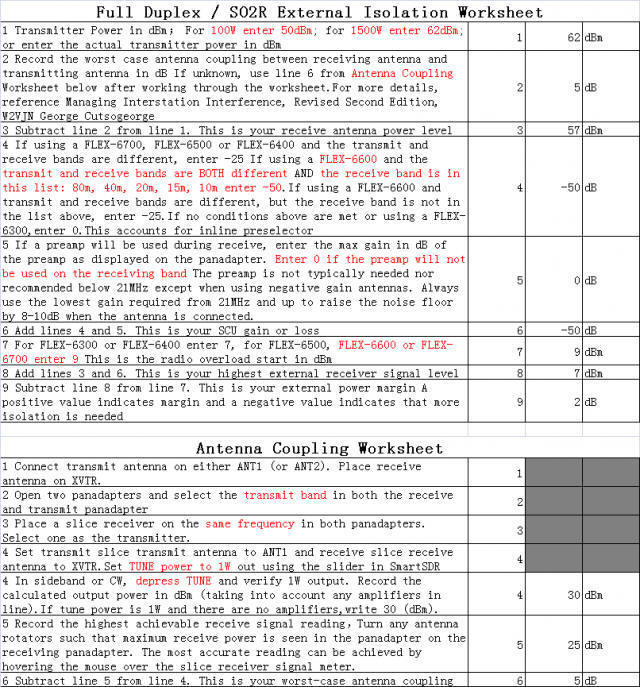 Full Duplex / SO2R External Isolation Worksheet

| | | | |
|---|---|---|---|
| 1 Transmitter Power in dBm; For 100W enter 50dBm; for 1500W enter 62dBm; or enter the actual transmitter power in dBm | 1 | 62 | dBm |
| 2 Record the worst case antenna coupling between receiving antenna and transmitting antenna in dB If unknown, use line 6 from Antenna Coupling Worksheet below after working through the worksheet.For more details, reference Managing Interstation Interference, Revised Second Edition, W2VJN George Cutsogeorge | 2 | 5 | dB |
| 3 Subtract line 2 from line 1. This is your receive antenna power level | 3 | 57 | dBm |
| 4 If using a FLEX-6700, FLEX-6500 or FLEX-6400 and the transmit and receive bands are different, enter -25 If using a FLEX-6600 and the transmit and receive bands are BOTH different AND the receive band is in this list: 80m, 40m, 20m, 15m, 10m enter -50.If using a FLEX-6600 and transmit and receive bands are different, but the receive band is not in the list above, enter -25.If no conditions above are met or using a FLEX-6300,enter 0.This accounts for inline preselector | 4 | -50 | dB |
| 5 If a preamp will be used during receive, enter the max gain in dB of the preamp as displayed on the panadapter. Enter 0 if the preamp will not be used on the receiving band The preamp is not typically needed nor recommended below 21MHz except when using negative gain antennas. Always use the lowest gain required from 21MHz and up to raise the noise floor by 8-10dB when the antenna is connected. | 5 | 0 | dB |
| 6 Add lines 4 and 5. This is your SCU gain or loss | 6 | -50 | dB |
| 7 For FLEX-6300 or FLEX-6400 enter 7, for FLEX-6500, FLEX-6600 or FLEX-6700 enter 9 This is the radio overload start in dBm | 7 | 9 | dBm |
| 8 Add lines 3 and 6. This is your highest external receiver signal level | 8 | 7 | dBm |
| 9 Subtract line 8 from line 7. This is your external power margin A positive value indicates margin and a negative value indicates that more isolation is needed | 9 | 2 | dB |

Antenna Coupling Worksheet

| | | | |
|---|---|---|---|
| 1 Connect transmit antenna on either ANT1 (or ANT2). Place receive antenna on XVTR. | 1 | | |
| 2 Open two panadapters and select the transmit band in both the receive and transmit panadapter | 2 | | |
| 3 Place a slice receiver on the same frequency in both panadapters. Select one as the transmitter. | 3 | | |
| 4 Set transmit slice transmit antenna to ANT1 and receive slice receive antenna to XVTR.Set TUNE power to 1W out using the slider in SmartSDR | 4 | | |
| 4 In sideband or CW, depress TUNE and verify 1W output. Record the calculated output power in dBm (taking into account any amplifiers in line).If tune power is 1W and there are no amplifiers,write 30 (dBm). | 4 | 30 | dBm |
| 5 Record the highest achievable receive signal reading, Turn any antenna rotators such that maximum receive power is seen in the panadapter on the receiving panadapter. The most accurate reading can be achieved by hovering the mouse over the slice receiver signal meter. | 5 | 25 | dBm |
| 6 Subtract line 5 from line 4. This is your worst-case antenna coupling | 6 | 5 | dB |